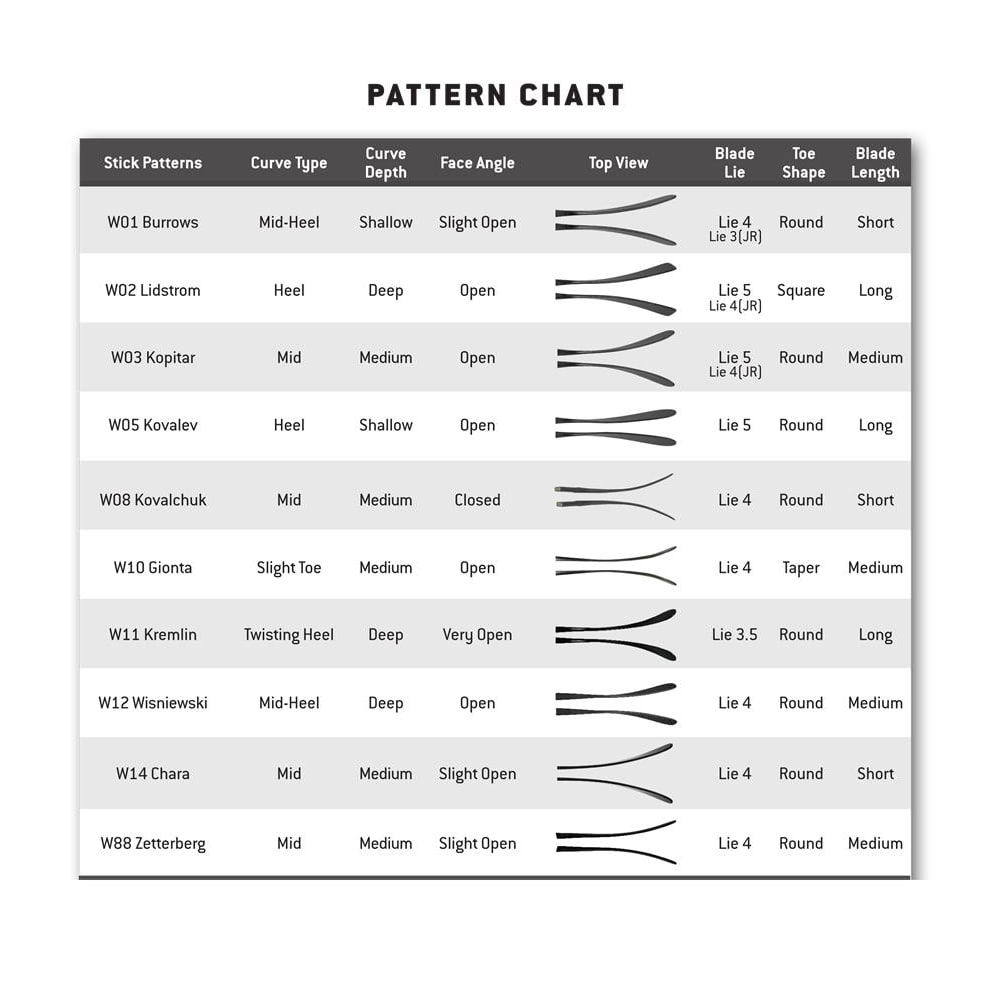 PATTERN CHART

| Stick Patterns | Curve Type | Curve Depth | Face Angle | Top View | Blade Lie | Toe Shape | Blade Length |
|---|---|---|---|---|---|---|---|
| W01 Burrows | Mid-Heel | Shallow | Slight Open | | Lie 4 Lie 3(JR) | Round | Short |
| W02 Lidstrom | Heel | Deep | Open | | Lie 5 Lie 4(JR) | Square | Long |
| W03 Kopitar | Mid | Medium | Open | | Lie 5 Lie 4(JR) | Round | Medium |
| W05 Kovalev | Heel | Shallow | Open | | Lie 5 | Round | Long |
| W08 Kovalchuk | Mid | Medium | Closed | | Lie 4 | Round | Short |
| W10 Gionta | Slight Toe | Medium | Open | | Lie 4 | Taper | Medium |
| W11 Kremlin | Twisting Heel | Deep | Very Open | | Lie 3.5 | Round | Long |
| W12 Wisniewski | Mid-Heel | Deep | Open | | Lie 4 | Round | Medium |
| W14 Chara | Mid | Medium | Slight Open | | Lie 4 | Round | Short |
| W88 Zetterberg | Mid | Medium | Slight Open | | Lie 4 | Round | Medium |